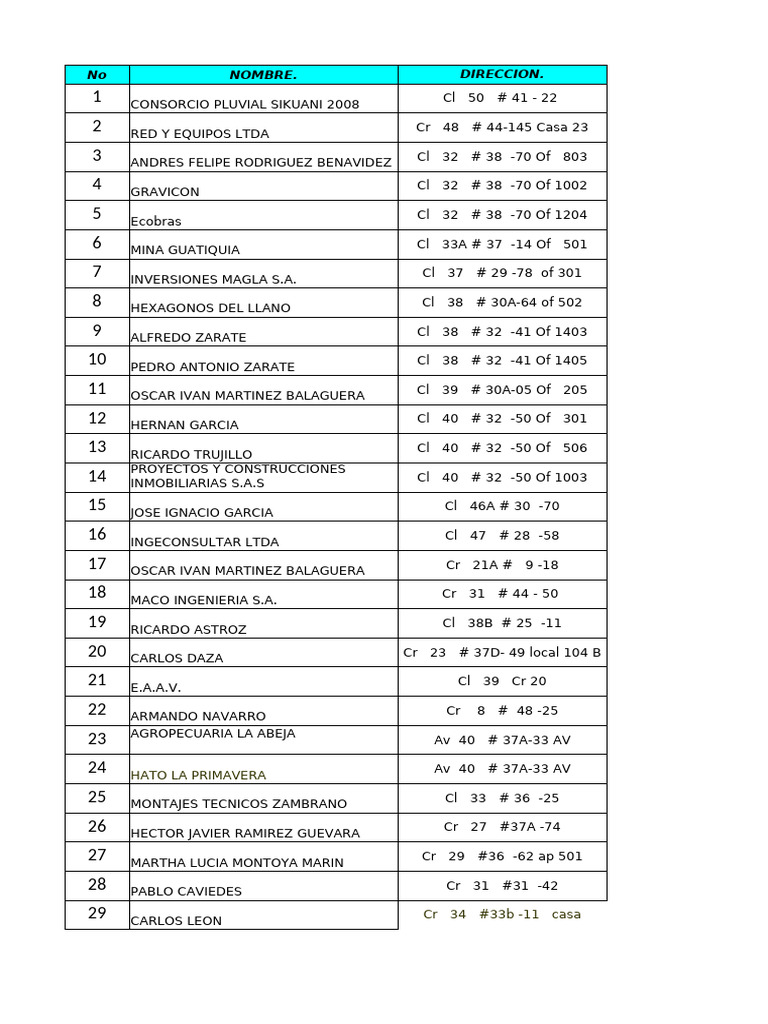 | No | NOMBRE. | DIRECCION. |
|---|---|---|
| 1 | CONSORCIO PLUVIAL SIKUANI 2008 | Cl 50 # 41 - 22 |
| 2 | RED Y EQUIPOS LTDA | Cr 48 # 44-145 Casa 23 |
| 3 | ANDRES FELIPE RODRIGUEZ BENAVIDEZ | Cl 32 # 38 -70 Of 803 |
| 4 | GRAVICON | Cl 32 # 38 -70 Of 1002 |
| 5 | Ecobras | Cl 32 # 38 -70 Of 1204 |
| 6 | MINA GUATIQUIA | Cl 33A # 37 -14 Of 501 |
| 7 | INVERSIONES MAGLA S.A. | Cl 37 # 29 -78 of 301 |
| 8 | HEXAGONOS DEL LLANO | Cl 38 # 30A-64 of 502 |
| 9 | ALFREDO ZARATE | Cl 38 # 32 -41 Of 1403 |
| 10 | PEDRO ANTONIO ZARATE | Cl 38 # 32 -41 Of 1405 |
| 11 | OSCAR IVAN MARTINEZ BALAGUERA | Cl 39 # 30A-05 Of 205 |
| 12 | HERNAN GARCIA | Cl 40 # 32 -50 Of 301 |
| 13 | RICARDO TRUJILLO | Cl 40 # 32 -50 Of 506 |
| 14 | PROYECTOS Y CONSTRUCCIONES INMOBILIARIAS S.A.S | Cl 40 # 32 -50 Of 1003 |
| 15 | JOSE IGNACIO GARCIA | Cl 46A # 30 -70 |
| 16 | INGECONSULTAR LTDA | Cl 47 # 28 -58 |
| 17 | OSCAR IVAN MARTINEZ BALAGUERA | Cr 21A # 9 -18 |
| 18 | MACO INGENIERIA S.A. | Cr 31 # 44 - 50 |
| 19 | RICARDO ASTROZ | Cl 38B # 25 -11 |
| 20 | CARLOS DAZA | Cr 23 # 37D- 49 local 104 B |
| 21 | E.A.A.V. | Cl 39 Cr 20 |
| 22 | ARMANDO NAVARRO | Cr 8 # 48 -25 |
| 23 | AGROPECUARIA LA ABEJA | Av 40 # 37A-33 AV |
| 24 | HATO LA PRIMAVERA | Av 40 # 37A-33 AV |
| 25 | MONTAJES TECNICOS ZAMBRANO | Cl 33 # 36 -25 |
| 26 | HECTOR JAVIER RAMIREZ GUEVARA | Cr 27 #37A -74 |
| 27 | MARTHA LUCIA MONTOYA MARIN | Cr 29 #36 -62 ap 501 |
| 28 | PABLO CAVIEDES | Cr 31 #31 -42 |
| 29 | CARLOS LEON | Cr 34 #33b -11 casa |